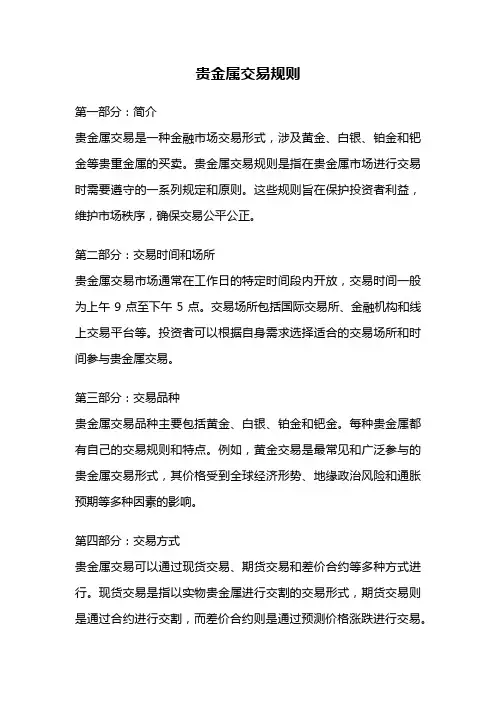 贵金属交易规则

第一部分：简介

贵金属交易是一种金融市场交易形式，涉及黄金、白银、铂金和钯金等贵重金属的买卖。贵金属交易规则是指在贵金属市场进行交易时需要遵守的一系列规定和原则。这些规则旨在保护投资者利益，维护市场秩序，确保交易公平公正。

第二部分：交易时间和场所

贵金属交易市场通常在工作日的特定时间段内开放，交易时间一般为上午 9 点至下午 5 点。交易场所包括国际交易所、金融机构和线上交易平台等。投资者可以根据自身需求选择适合的交易场所和时间参与贵金属交易。

第三部分：交易品种

贵金属交易品种主要包括黄金、白银、铂金和钯金。每种贵金属都有自己的交易规则和特点。例如，黄金交易是最常见和广泛参与的贵金属交易形式，其价格受到全球经济形势、地缘政治风险和通胀预期等多种因素的影响。

第四部分：交易方式

贵金属交易可以通过现货交易、期货交易和差价合约等多种方式进行。现货交易是指以实物贵金属进行交割的交易形式，期货交易则是通过合约进行交割，而差价合约则是通过预测价格涨跌进行交易。